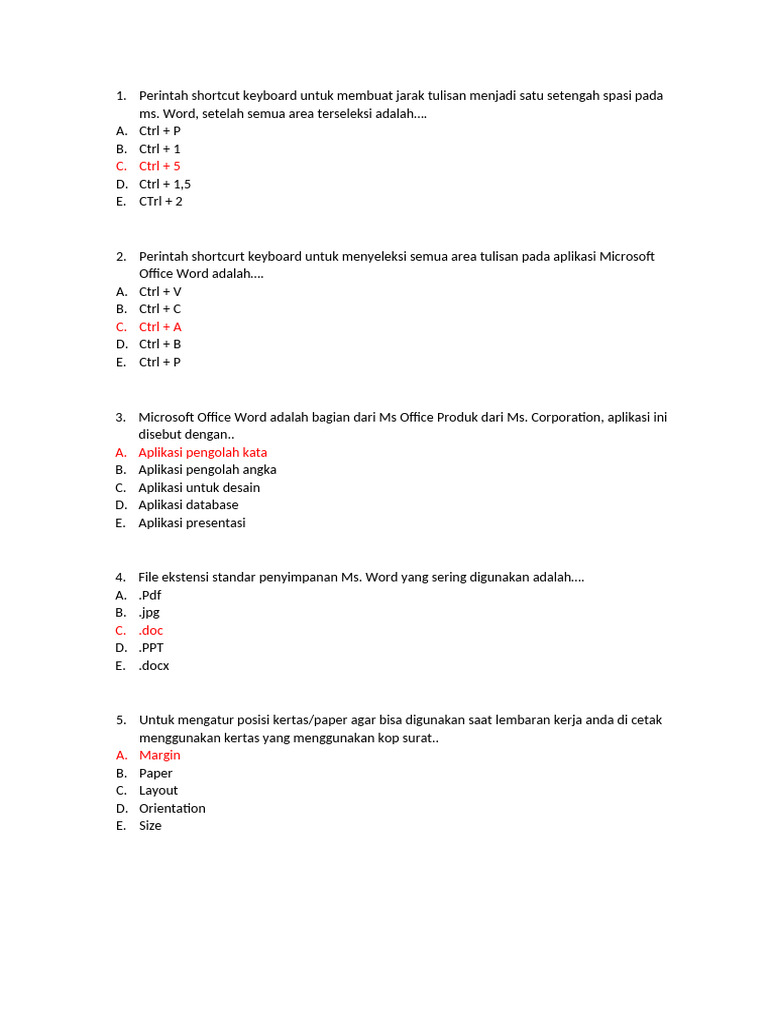 1. Perintah shortcut keyboard untuk membuat jarak tulisan menjadi satu setengah spasi pada ms. Word, setelah semua area terseleksi adalah….
A. Ctrl + P
B. Ctrl + 1
C. Ctrl + 5
D. Ctrl + 1,5
E. CTrl + 2

2. Perintah shortcurt keyboard untuk menyeleksi semua area tulisan pada aplikasi Microsoft Office Word adalah….
A. Ctrl + V
B. Ctrl + C
C. Ctrl + A
D. Ctrl + B
E. Ctrl + P

3. Microsoft Office Word adalah bagian dari Ms Office Produk dari Ms. Corporation, aplikasi ini disebut dengan..
A. Aplikasi pengolah kata
B. Aplikasi pengolah angka
C. Aplikasi untuk desain
D. Aplikasi database
E. Aplikasi presentasi

4. File ekstensi standar penyimpanan Ms. Word yang sering digunakan adalah….
A. .Pdf
B. .jpg
C. .doc
D. .PPT
E. .docx

5. Untuk mengatur posisi kertas/paper agar bisa digunakan saat lembaran kerja anda di cetak menggunakan kertas yang menggunakan kop surat..
A. Margin
B. Paper
C. Layout
D. Orientation
E. Size